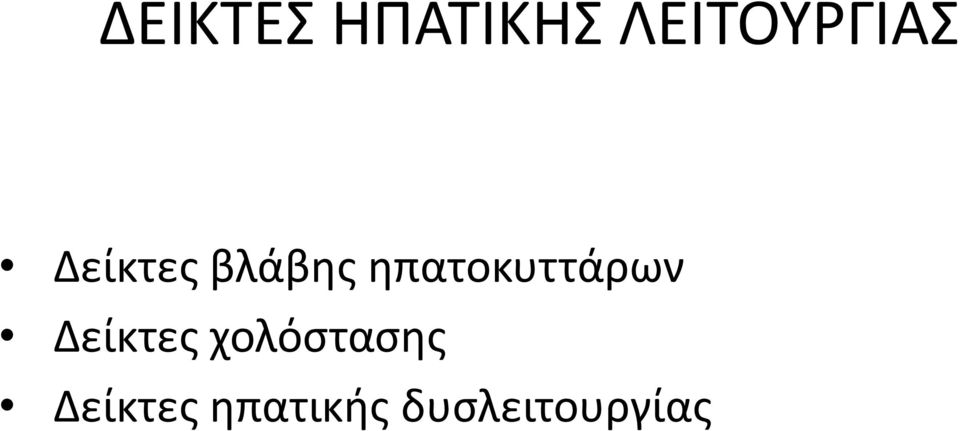 ΔΕΙΚΤΕΣ ΗΠΑΤΙΚΗΣ ΛΕΙΤΟΥΡΓΙΑΣ

• Δείκτες βλάβης ηπατοκυττάρων
• Δείκτες χολόστασης
• Δείκτες ηπατικής δυσλειτουργίας